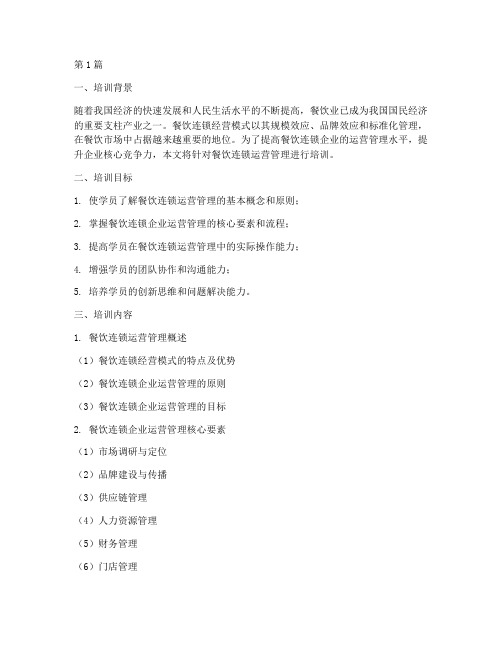 第1篇

一、培训背景

随着我国经济的快速发展和人民生活水平的不断提高，餐饮业已成为我国国民经济的重要支柱产业之一。餐饮连锁经营模式以其规模效应、品牌效应和标准化管理，在餐饮市场中占据越来越重要的地位。为了提高餐饮连锁企业的运营管理水平，提升企业核心竞争力，本文将针对餐饮连锁运营管理进行培训。

二、培训目标

1. 使学员了解餐饮连锁运营管理的基本概念和原则；

2. 掌握餐饮连锁企业运营管理的核心要素和流程；

3. 提高学员在餐饮连锁运营管理中的实际操作能力；

4. 增强学员的团队协作和沟通能力；

5. 培养学员的创新思维和问题解决能力。

三、培训内容

1. 餐饮连锁运营管理概述

（1）餐饮连锁经营模式的特点及优势

（2）餐饮连锁企业运营管理的原则

（3）餐饮连锁企业运营管理的目标

2. 餐饮连锁企业运营管理核心要素

（1）市场调研与定位

（2）品牌建设与传播

（3）供应链管理

（4）人力资源管理

（5）财务管理

（6）门店管理